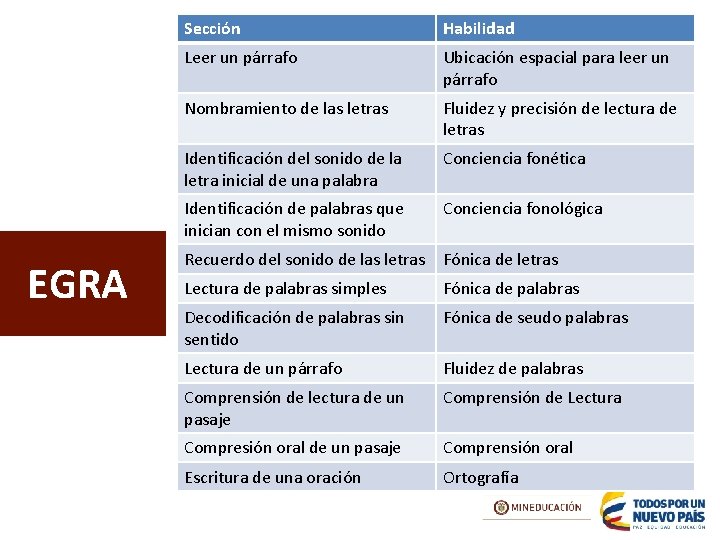 EGRA

| Sección | Habilidad |
|---|---|
| Leer un párrafo | Ubicación espacial para leer un párrafo |
| Nombramiento de las letras | Fluidez y precisión de lectura de letras |
| Identificación del sonido de la letra inicial de una palabra | Conciencia fonética |
| Identificación de palabras que inician con el mismo sonido | Conciencia fonológica |
| Recuerdo del sonido de las letras | Fónica de letras |
| Lectura de palabras simples | Fónica de palabras |
| Decodificación de palabras sin sentido | Fónica de seudo palabras |
| Lectura de un párrafo | Fluidez de palabras |
| Comprensión de lectura de un pasaje | Comprensión de Lectura |
| Compresión oral de un pasaje | Comprensión oral |
| Escritura de una oración | Ortografía |

MINEDUCACIÓN

TODOS POR UN NUEVO PAÍS
PAZ EQUIDAD EDUCACIÓN